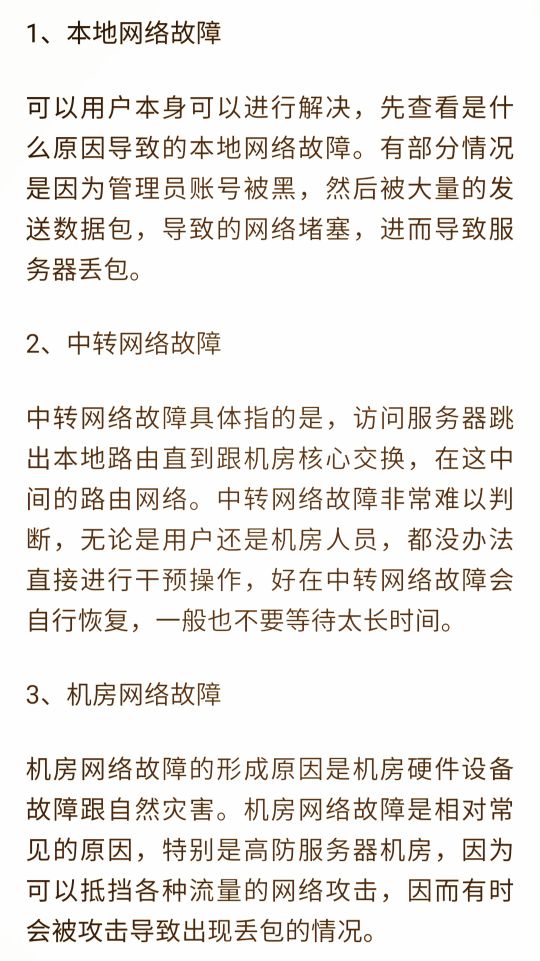 1、本地网络故障

可以用户本身可以进行解决，先查看是什么原因导致的本地网络故障。有部分情况是因为管理员账号被黑，然后被大量的发送数据包，导致的网络堵塞，进而导致服务器丢包。

2、中转网络故障

中转网络故障具体指的是，访问服务器跳出本地路由直到跟机房核心交换，在这中间的路由网络。中转网络故障非常难以判断，无论是用户还是机房人员，都没办法直接进行干预操作，好在中转网络故障会自行恢复，一般也不要等待太长时间。

3、机房网络故障

机房网络故障的形成原因是机房硬件设备故障跟自然灾害。机房网络故障是相对常见的原因，特别是高防服务器机房，因为可以抵挡各种流量的网络攻击，因而有时会被攻击导致出现丢包的情况。